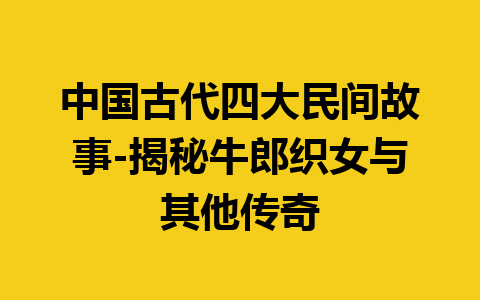 中国古代四大民间故事-揭秘牛郎织女与其他传奇